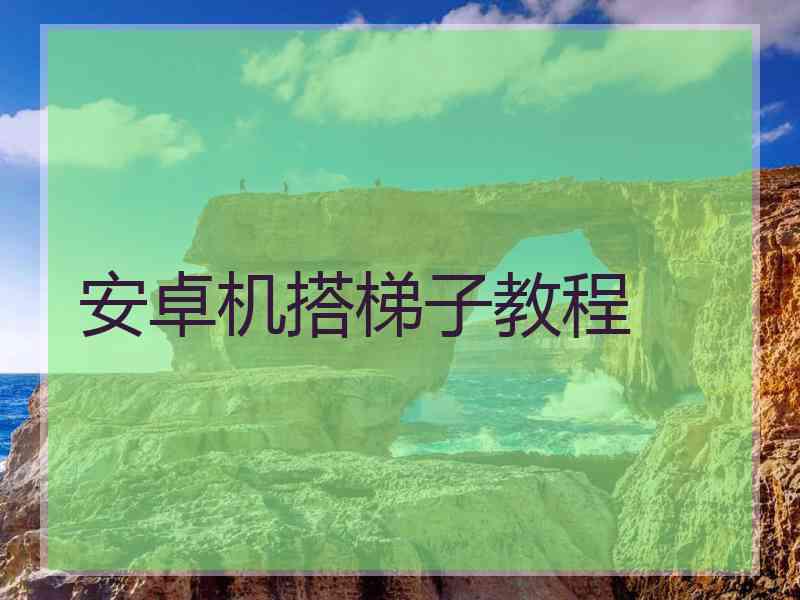 安卓机搭梯子教程